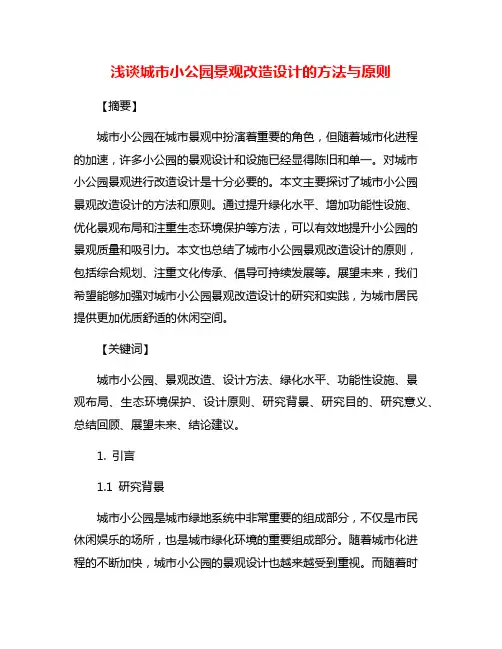 浅谈城市小公园景观改造设计的方法与原则

【摘要】

城市小公园在城市景观中扮演着重要的角色，但随着城市化进程的加速，许多小公园的景观设计和设施已经显得陈旧和单一。对城市小公园景观进行改造设计是十分必要的。本文主要探讨了城市小公园景观改造设计的方法和原则。通过提升绿化水平、增加功能性设施、优化景观布局和注重生态环境保护等方法，可以有效地提升小公园的景观质量和吸引力。本文也总结了城市小公园景观改造设计的原则，包括综合规划、注重文化传承、倡导可持续发展等。展望未来，我们希望能够加强对城市小公园景观改造设计的研究和实践，为城市居民提供更加优质舒适的休闲空间。

【关键词】

城市小公园、景观改造、设计方法、绿化水平、功能性设施、景观布局、生态环境保护、设计原则、研究背景、研究目的、研究意义、总结回顾、展望未来、结论建议。

1. 引言

1.1 研究背景

城市小公园是城市绿地系统中非常重要的组成部分，不仅是市民休闲娱乐的场所，也是城市绿化环境的重要组成部分。随着城市化进程的不断加快，城市小公园的景观设计也越来越受到重视。而随着时